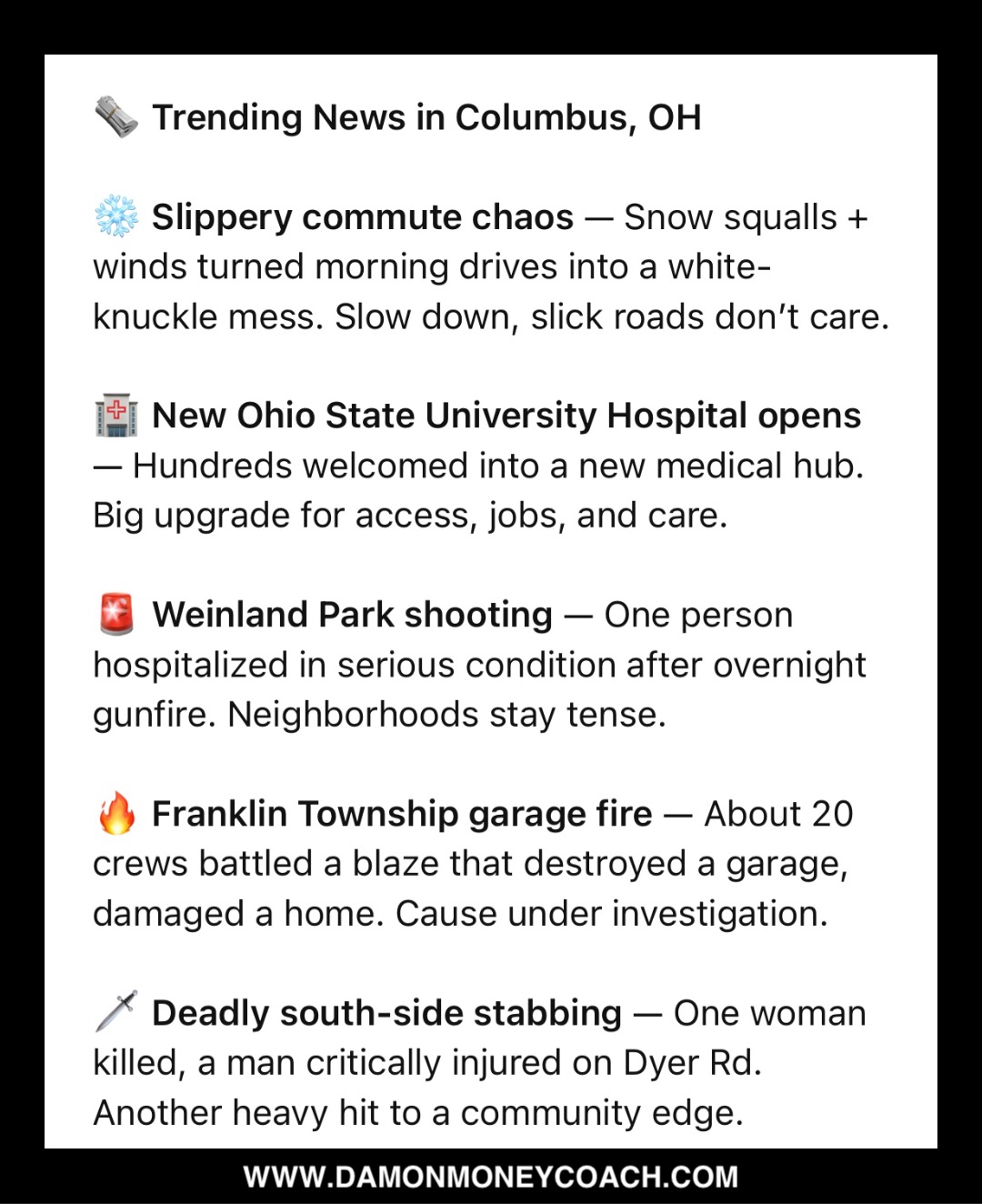 🗞️ Trending News in Columbus, OH

❄️ Slippery commute chaos — Snow squalls + winds turned morning drives into a white-knuckle mess. Slow down, slick roads don't care.

🏥 New Ohio State University Hospital opens — Hundreds welcomed into a new medical hub. Big upgrade for access, jobs, and care.

🚨 Weinland Park shooting — One person hospitalized in serious condition after overnight gunfire. Neighborhoods stay tense.

🔥 Franklin Township garage fire — About 20 crews battled a blaze that destroyed a garage, damaged a home. Cause under investigation.

🗡️ Deadly south-side stabbing — One woman killed, a man critically injured on Dyer Rd. Another heavy hit to a community edge.

WWW.DAMONMONEYCOACH.COM